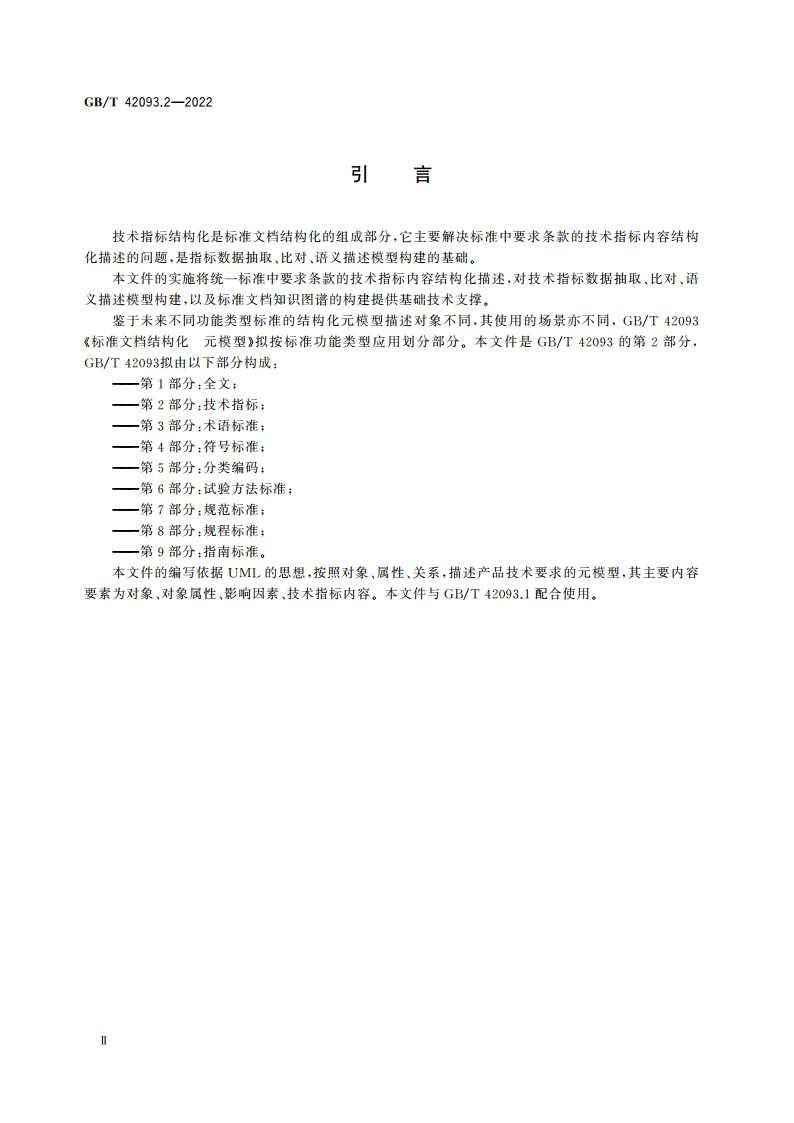 GB/T 42093.2—2022

引　言

技术指标结构化是标准文档结构化的组成部分，它主要解决标准中要求条款的技术指标内容结构化描述的问题，是指标数据抽取、比对、语义描述模型构建的基础。

本文件的实施将统一标准中要求条款的技术指标内容结构化描述，对技术指标数据抽取、比对、语义描述模型构建，以及标准文档知识图谱的构建提供基础技术支撑。

鉴于未来不同功能类型标准的结构化元模型描述对象不同，其使用的场景亦不同，GB/T 42093《标准文档结构化　元模型》拟按标准功能类型应用划分部分。本文件是 GB/T 42093 的第 2 部分，GB/T 42093拟由以下部分构成：

——第 1 部分：全文；
——第 2 部分：技术指标；
——第 3 部分：术语标准；
——第 4 部分：符号标准；
——第 5 部分：分类编码；
——第 6 部分：试验方法标准；
——第 7 部分：规范标准；
——第 8 部分：规程标准；
——第 9 部分：指南标准。

本文件的编写依据 UML 的思想，按照对象、属性、关系，描述产品技术要求的元模型，其主要内容要素为对象、对象属性、影响因素、技术指标内容。本文件与 GB/T 42093.1 配合使用。

Ⅱ